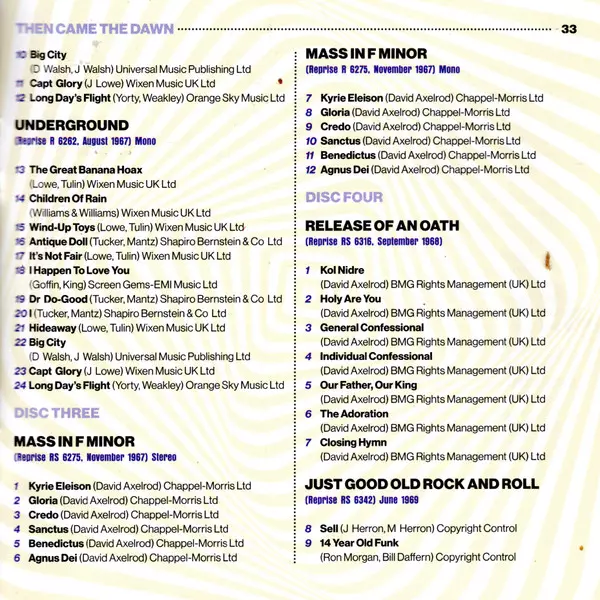 THEN CAME THE DAWN 33

10 Big City (D Walsh, J Walsh) Universal Music Publishing Ltd
11 Capt Glory (J Lowe) Wixen Music UK Ltd
12 Long Day's Flight (Yorty, Weakley) Orange Sky Music Ltd

UNDERGROUND
(Reprise R 6262, August 1967) Mono

13 The Great Banana Hoax (Lowe, Tulin) Wixen Music UK Ltd
14 Children Of Rain (Williams & Williams) Wixen Music UK Ltd
15 Wind-Up Toys (Lowe, Tulin) Wixen Music UK Ltd
16 Antique Doll (Tucker, Mantz) Shapiro Bernstein & Co Ltd
17 It's Not Fair (Lowe, Tulin) Wixen Music UK Ltd
18 I Happen To Love You (Goffin, King) Screen Gems-EMI Music Ltd
19 Dr Do-Good (Tucker, Mantz) Shapiro Bernstein & Co Ltd
20 I (Tucker, Mantz) Shapiro Bernstein & Co Ltd
21 Hideaway (Lowe, Tulin) Wixen Music UK Ltd
22 Big City (D Walsh, J Walsh) Universal Music Publishing Ltd
23 Capt Glory (J Lowe) Wixen Music UK Ltd
24 Long Day's Flight (Yorty, Weakley) Orange Sky Music Ltd

DISC THREE

MASS IN F MINOR
(Reprise RS 6275, November 1967) Stereo

1 Kyrie Eleison (David Axelrod) Chappel-Morris Ltd
2 Gloria (David Axelrod) Chappel-Morris Ltd
3 Credo (David Axelrod) Chappel-Morris Ltd
4 Sanctus (David Axelrod) Chappel-Morris Ltd
5 Benedictus (David Axelrod) Chappel-Morris Ltd
6 Agnus Dei (David Axelrod) Chappel-Morris Ltd

MASS IN F MINOR
(Reprise R 6275, November 1967) Mono

7 Kyrie Eleison (David Axelrod) Chappel-Morris Ltd
8 Gloria (David Axelrod) Chappel-Morris Ltd
9 Credo (David Axelrod) Chappel-Morris Ltd
10 Sanctus (David Axelrod) Chappel-Morris Ltd
11 Benedictus (David Axelrod) Chappel-Morris Ltd
12 Agnus Dei (David Axelrod) Chappel-Morris Ltd

DISC FOUR

RELEASE OF AN OATH
(Reprise RS 6316, September 1968)

1 Kol Nidre (David Axelrod) BMG Rights Management (UK) Ltd
2 Holy Are You (David Axelrod) BMG Rights Management (UK) Ltd
3 General Confessional (David Axelrod) BMG Rights Management (UK) Ltd
4 Individual Confessional (David Axelrod) BMG Rights Management (UK) Ltd
5 Our Father, Our King (David Axelrod) BMG Rights Management (UK) Ltd
6 The Adoration (David Axelrod) BMG Rights Management (UK) Ltd
7 Closing Hymn (David Axelrod) BMG Rights Management (UK) Ltd

JUST GOOD OLD ROCK AND ROLL
(Reprise RS 6342) June 1969

8 Sell (J Herron, M Herron) Copyright Control
9 14 Year Old Funk (Ron Morgan, Bill Daffern) Copyright Control